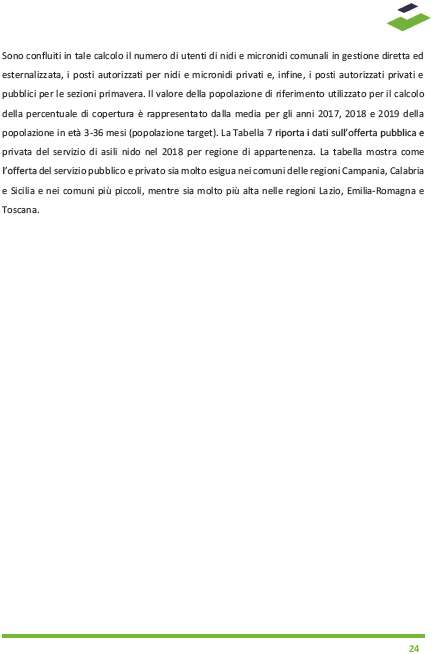 Sono confluiti in tale calcolo il numero di utenti di nidi e micronidi comunali in gestione diretta ed esternalizzata, i posti autorizzati per nidi e micronidi privati e, infine, i posti autorizzati privati e pubblici per le sezioni primavera. Il valore della popolazione di riferimento utilizzato per il calcolo della percentuale di copertura è rappresentato dalla media per gli anni 2017, 2018 e 2019 della popolazione in età 3-36 mesi (popolazione target). La Tabella 7 riporta i dati sull'offerta pubblica e privata del servizio di asili nido nel 2018 per regione di appartenenza. La tabella mostra come l'offerta del servizio pubblico e privato sia molto esigua nei comuni delle regioni Campania, Calabria e Sicilia e nei comuni più piccoli, mentre sia molto più alta nelle regioni Lazio, Emilia-Romagna e Toscana.

24